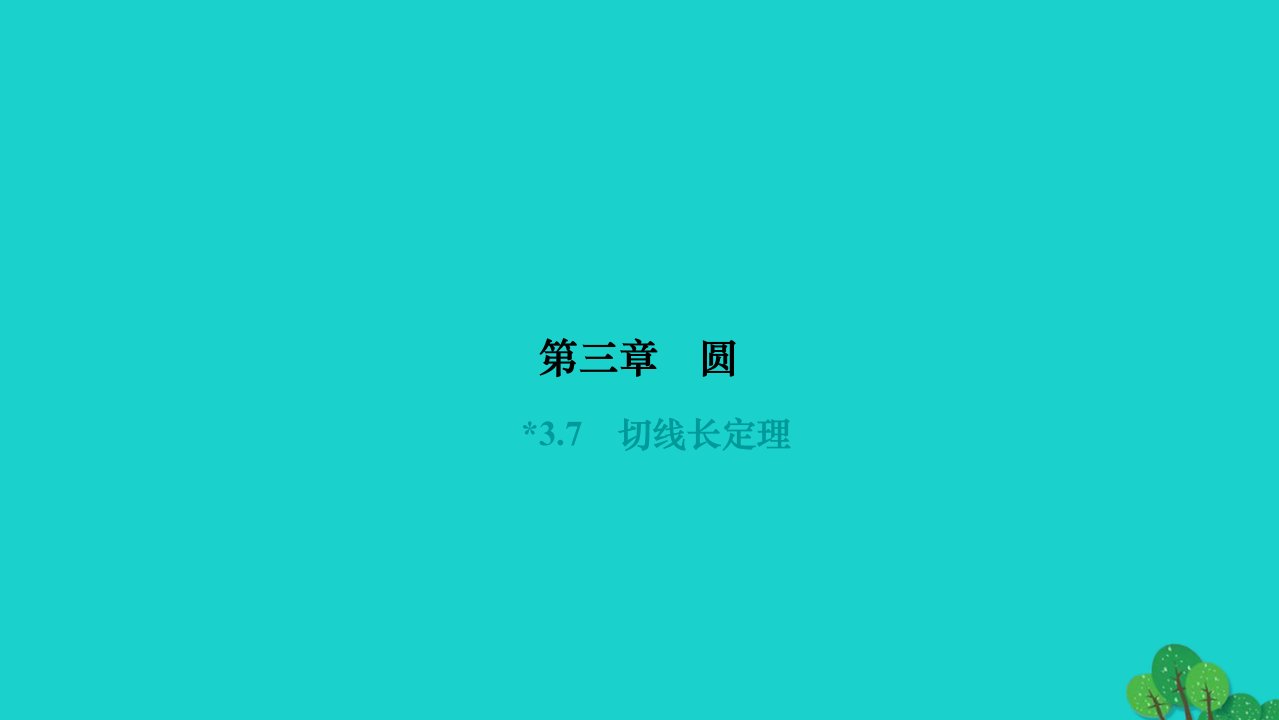 第三章　圆

*3.7　切线长定理